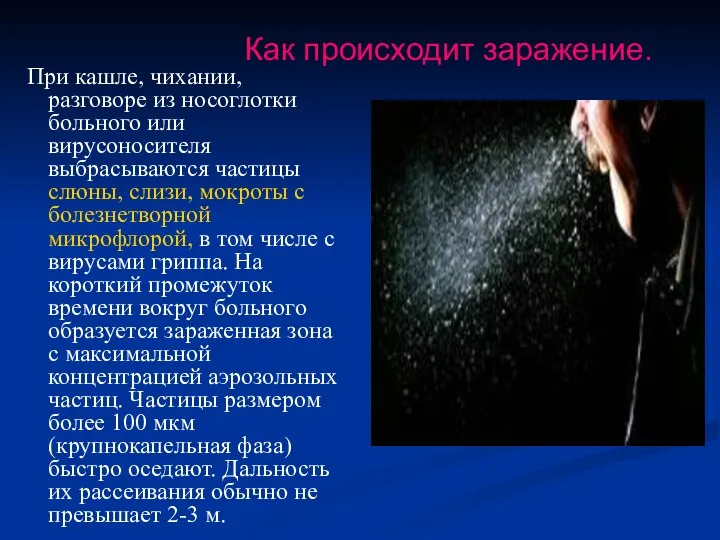 Как происходит заражение.

При кашле, чихании, разговоре из носоглотки больного или вирусоносителя выбрасываются частицы слюны, слизи, мокроты с болезнетворной микрофлорой, в том числе с вирусами гриппа. На короткий промежуток времени вокруг больного образуется зараженная зона с максимальной концентрацией аэрозольных частиц. Частицы размером более 100 мкм (крупнокапельная фаза) быстро оседают. Дальность их рассеивания обычно не превышает 2-3 м.